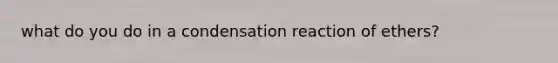 what do you do in a condensation reaction of ethers?